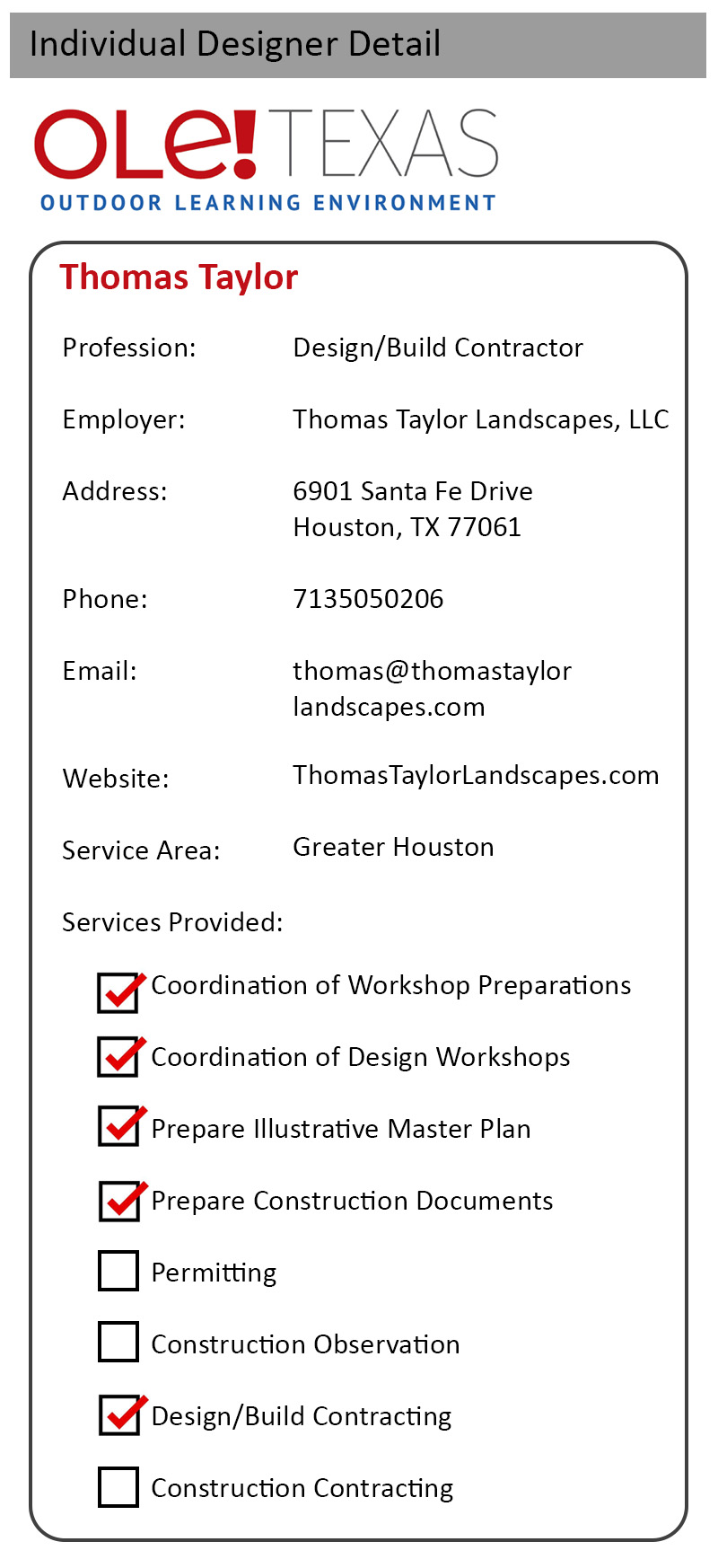 Individual Designer Detail

OLE! TEXAS
OUTDOOR LEARNING ENVIRONMENT

Thomas Taylor

Profession: Design/Build Contractor

Employer: Thomas Taylor Landscapes, LLC

Address: 6901 Santa Fe Drive
Houston, TX 77061

Phone: 7135050206

Email: thomas@thomastaylor
landscapes.com

Website: ThomasTaylorLandscapes.com

Service Area: Greater Houston

Services Provided:

☑ Coordination of Workshop Preparations

☑ Coordination of Design Workshops

☑ Prepare Illustrative Master Plan

☑ Prepare Construction Documents

☐ Permitting

☐ Construction Observation

☑ Design/Build Contracting

☐ Construction Contracting